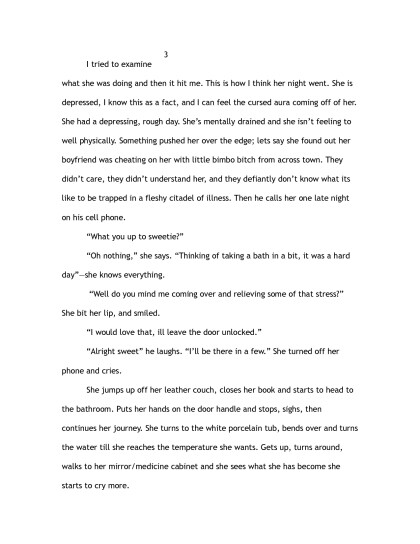 3

I tried to examine what she was doing and then it hit me. This is how I think her night went. She is depressed, I know this as a fact, and I can feel the cursed aura coming off of her. She had a depressing, rough day. She's mentally drained and she isn't feeling to well physically. Something pushed her over the edge; lets say she found out her boyfriend was cheating on her with little bimbo bitch from across town. They didn't care, they didn't understand her, and they defiantly don't know what its like to be trapped in a fleshy citadel of illness. Then he calls her one late night on his cell phone.

"What you up to sweetie?"

"Oh nothing," she says. "Thinking of taking a bath in a bit, it was a hard day"—she knows everything.

"Well do you mind me coming over and relieving some of that stress?" She bit her lip, and smiled.

"I would love that, ill leave the door unlocked."

"Alright sweet" he laughs. "I'll be there in a few." She turned off her phone and cries.

She jumps up off her leather couch, closes her book and starts to head to the bathroom. Puts her hands on the door handle and stops, sighs, then continues her journey. She turns to the white porcelain tub, bends over and turns the water till she reaches the temperature she wants. Gets up, turns around, walks to her mirror/medicine cabinet and she sees what she has become she starts to cry more.